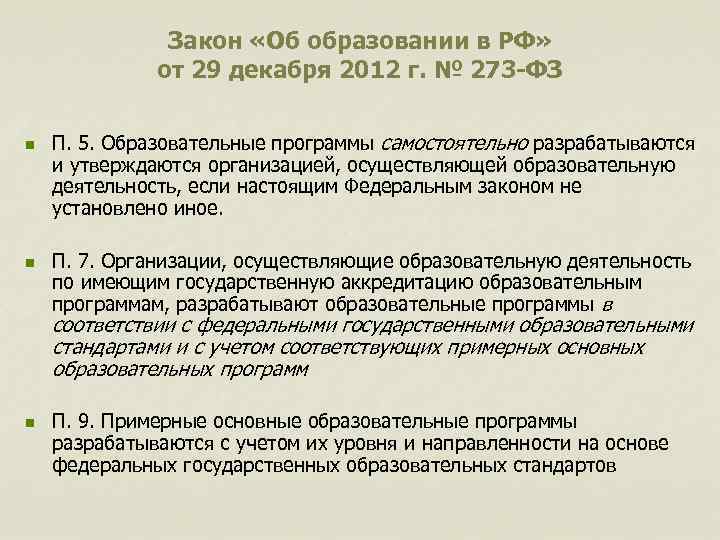 Закон «Об образовании в РФ»
от 29 декабря 2012 г. № 273-ФЗ

• П. 5. Образовательные программы самостоятельно разрабатываются и утверждаются организацией, осуществляющей образовательную деятельность, если настоящим Федеральным законом не установлено иное.

• П. 7. Организации, осуществляющие образовательную деятельность по имеющим государственную аккредитацию образовательным программам, разрабатывают образовательные программы в соответствии с федеральными государственными образовательными стандартами и с учетом соответствующих примерных основных образовательных программ

• П. 9. Примерные основные образовательные программы разрабатываются с учетом их уровня и направленности на основе федеральных государственных образовательных стандартов